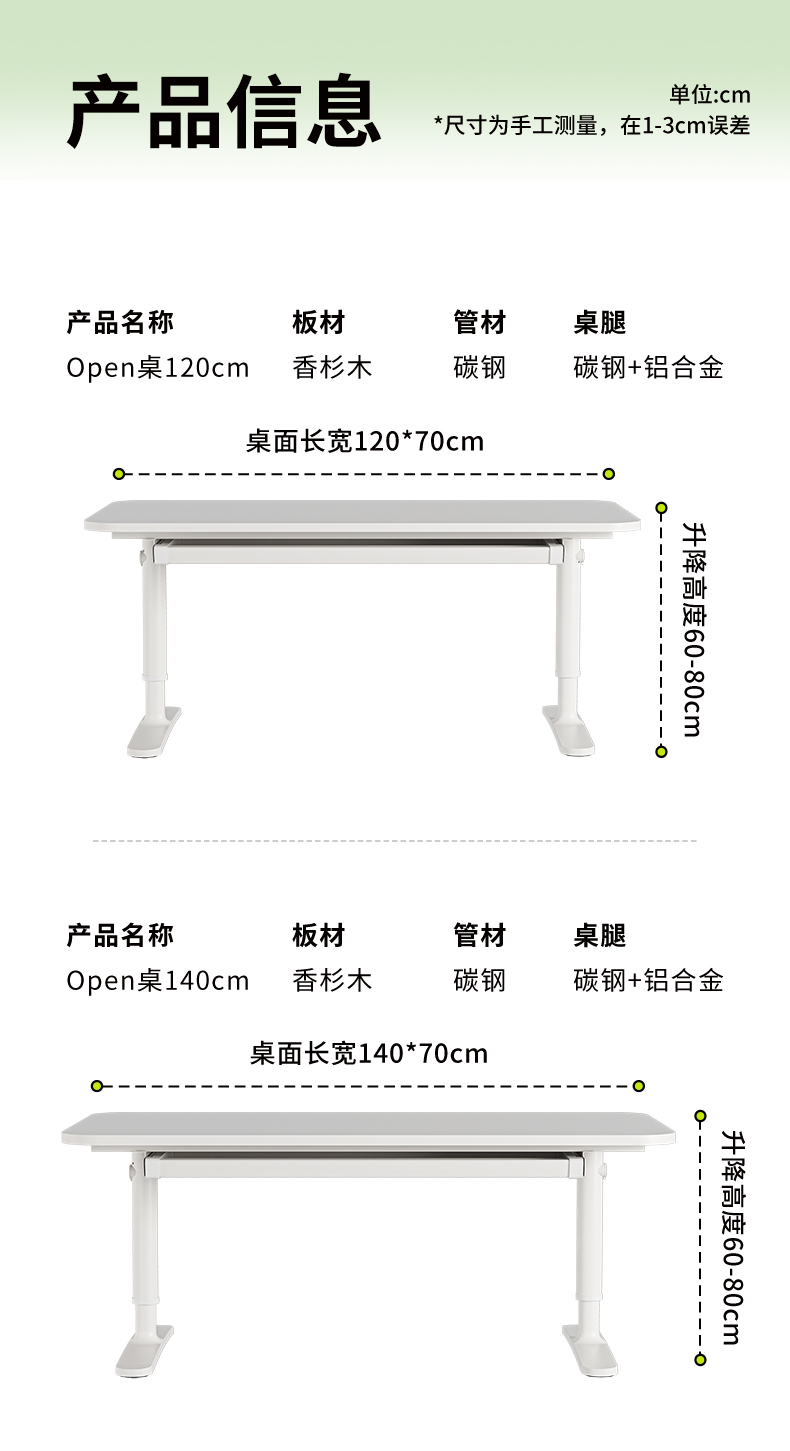 产品信息

单位:cm
*尺寸为手工测量，在1-3cm误差

| 产品名称 | 板材 | 管材 | 桌腿 |
|---|---|---|---|
| Open桌120cm | 香杉木 | 碳钢 | 碳钢+铝合金 |

桌面长宽120*70cm

升降高度60-80cm

| 产品名称 | 板材 | 管材 | 桌腿 |
|---|---|---|---|
| Open桌140cm | 香杉木 | 碳钢 | 碳钢+铝合金 |

桌面长宽140*70cm

升降高度60-80cm